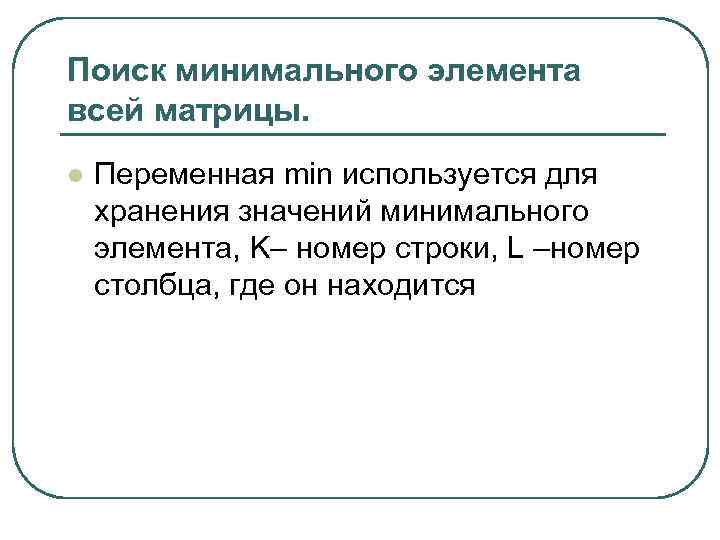 Поиск минимального элемента всей матрицы.

Переменная min используется для хранения значений минимального элемента, K– номер строки, L –номер столбца, где он находится